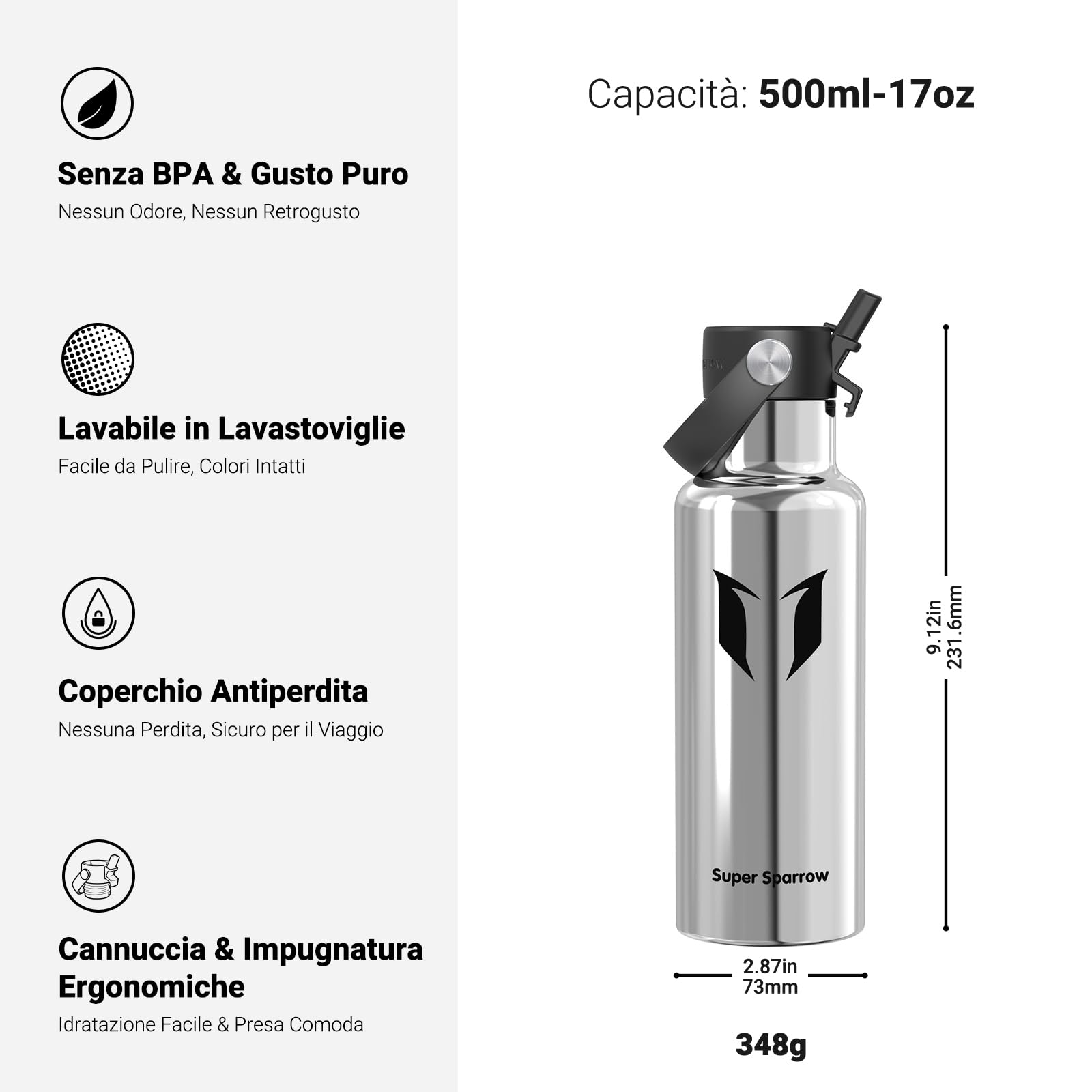 Senza BPA & Gusto Puro

Nessun Odore, Nessun Retrogusto

Lavabile in Lavastoviglie

Facile da Pulire, Colori Intatti

Coperchio Antiperdita

Nessuna Perdita, Sicuro per il Viaggio

Cannuccia & Impugnatura Ergonomiche

Idratazione Facile & Presa Comoda

Capacità: 500ml-17oz

Super Sparrow

9.12in
231.6mm

2.87in
73mm

348g